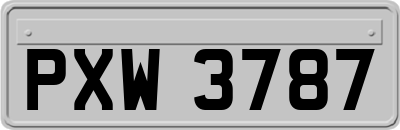 PXW 3787